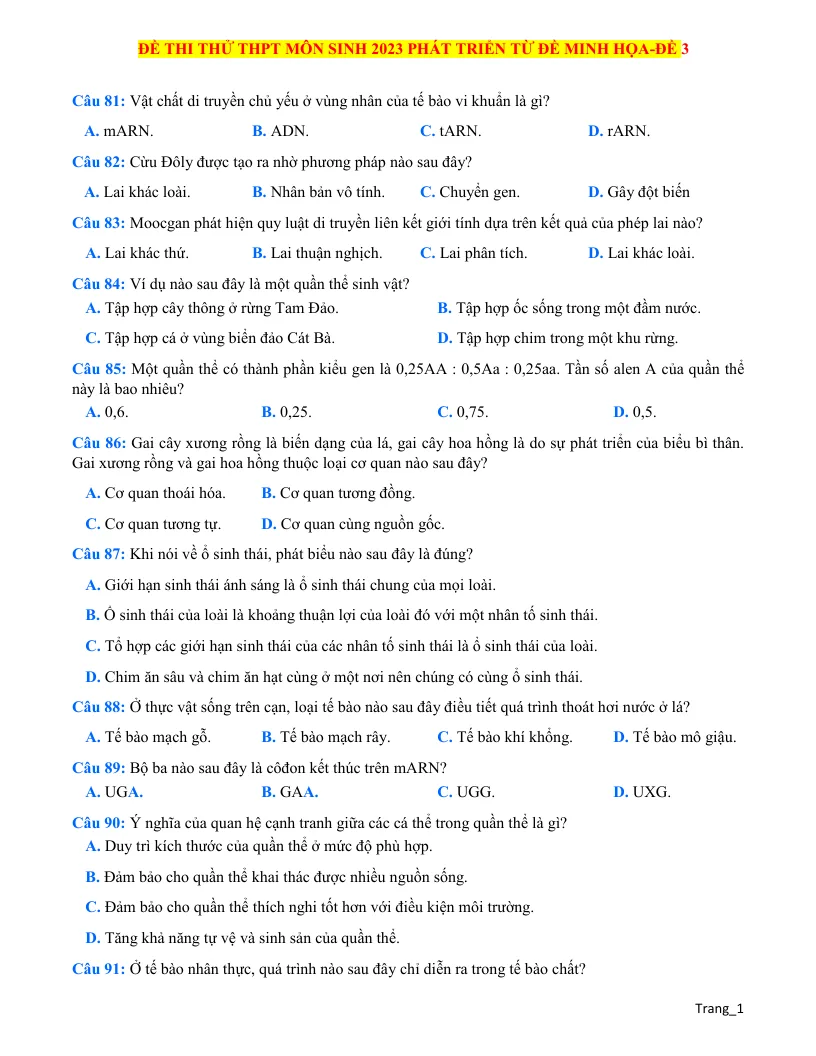 ĐỀ THI THỬ THPT MÔN SINH 2023 PHÁT TRIỂN TỪ ĐỀ MINH HỌA-ĐỀ 3

Câu 81: Vật chất di truyền chủ yếu ở vùng nhân của tế bào vi khuẩn là gì?

A. mARN.  B. ADN.  C. tARN.  D. rARN.

Câu 82: Cừu Đôly được tạo ra nhờ phương pháp nào sau đây?

A. Lai khác loài.  B. Nhân bản vô tính.  C. Chuyển gen.  D. Gây đột biến

Câu 83: Moocgan phát hiện quy luật di truyền liên kết giới tính dựa trên kết quả của phép lai nào?

A. Lai khác thứ.  B. Lai thuận nghịch.  C. Lai phân tích.  D. Lai khác loài.

Câu 84: Ví dụ nào sau đây là một quần thể sinh vật?

A. Tập hợp cây thông ở rừng Tam Đảo.  B. Tập hợp ốc sống trong một đầm nước.

C. Tập hợp cá ở vùng biển đảo Cát Bà.  D. Tập hợp chim trong một khu rừng.

Câu 85: Một quần thể có thành phần kiểu gen là 0,25AA : 0,5Aa : 0,25aa. Tần số alen A của quần thể này là bao nhiêu?

A. 0,6.  B. 0,25.  C. 0,75.  D. 0,5.

Câu 86: Gai cây xương rồng là biến dạng của lá, gai cây hoa hồng là do sự phát triển của biểu bì thân. Gai xương rồng và gai hoa hồng thuộc loại cơ quan nào sau đây?

A. Cơ quan thoái hóa.  B. Cơ quan tương đồng.

C. Cơ quan tương tự.  D. Cơ quan cùng nguồn gốc.

Câu 87: Khi nói về ổ sinh thái, phát biểu nào sau đây là đúng?

A. Giới hạn sinh thái ánh sáng là ổ sinh thái chung của mọi loài.

B. Ổ sinh thái của loài là khoảng thuận lợi của loài đó với một nhân tố sinh thái.

C. Tổ hợp các giới hạn sinh thái của các nhân tố sinh thái là ổ sinh thái của loài.

D. Chim ăn sâu và chim ăn hạt cùng ở một nơi nên chúng có cùng ổ sinh thái.

Câu 88: Ở thực vật sống trên cạn, loại tế bào nào sau đây điều tiết quá trình thoát hơi nước ở lá?

A. Tế bào mạch gỗ.  B. Tế bào mạch rây.  C. Tế bào khí khổng.  D. Tế bào mô giậu.

Câu 89: Bộ ba nào sau đây là côđon kết thúc trên mARN?

A. UGA.  B. GAA.  C. UGG.  D. UXG.

Câu 90: Ý nghĩa của quan hệ cạnh tranh giữa các cá thể trong quần thể là gì?

A. Duy trì kích thước của quần thể ở mức độ phù hợp.

B. Đảm bảo cho quần thể khai thác được nhiều nguồn sống.

C. Đảm bảo cho quần thể thích nghi tốt hơn với điều kiện môi trường.

D. Tăng khả năng tự vệ và sinh sản của quần thể.

Câu 91: Ở tế bào nhân thực, quá trình nào sau đây chỉ diễn ra trong tế bào chất?

Trang_1